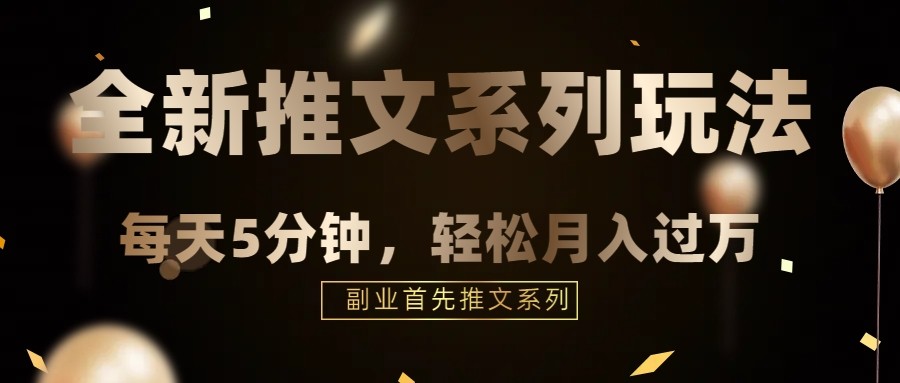 全新推文系列玩法

每天5分钟，轻松月入过万

副业首先推文系列